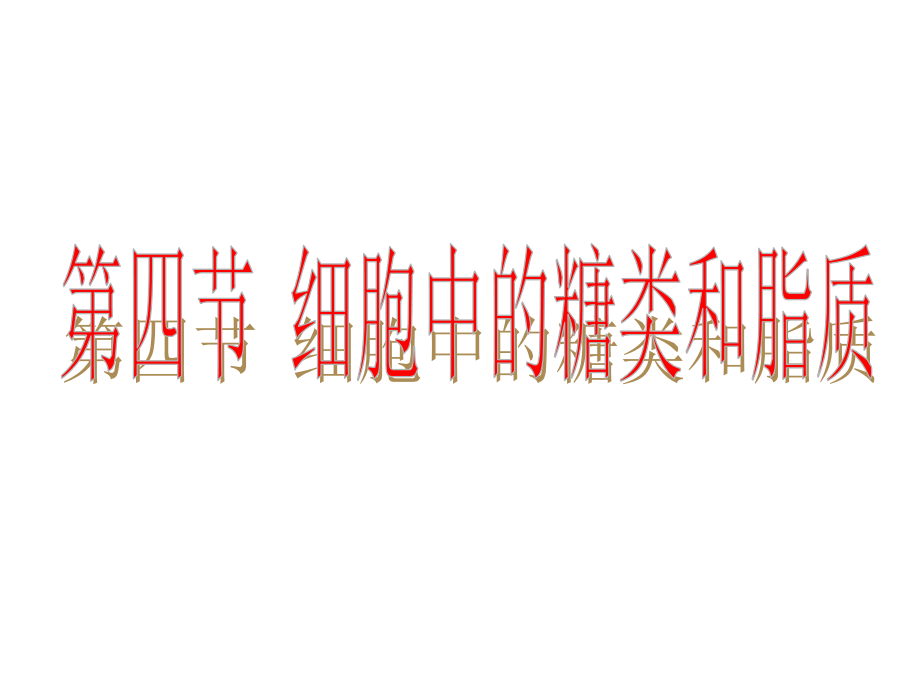 第四节 细胞中的糖类和脂质